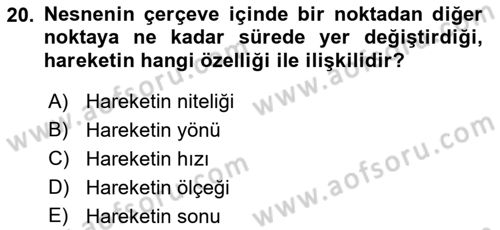 20. Nesnenin çerçeve içinde bir noktadan diğer noktaya ne kadar sürede yer değiştirdiği, hareketin hangi özelliği ile ilişkilidir?

A) Hareketin niteliği
B) Hareketin yönü
C) Hareketin hızı
D) Hareketin ölçeği
E) Hareketin sonu

www.aofsoru.com
www.aofsoru.com
www.aofsoru.com
www.aofsoru.com